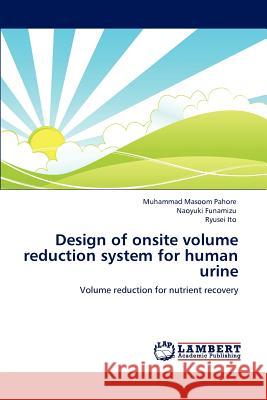 Muhammad Masoom Pahore
Naoyuki Funamizu
Ryusei Ito

Design of onsite volume reduction system for human urine

Volume reduction for nutrient recovery

LAP
LAMBERT
Academic Publishing

Kraina Książek